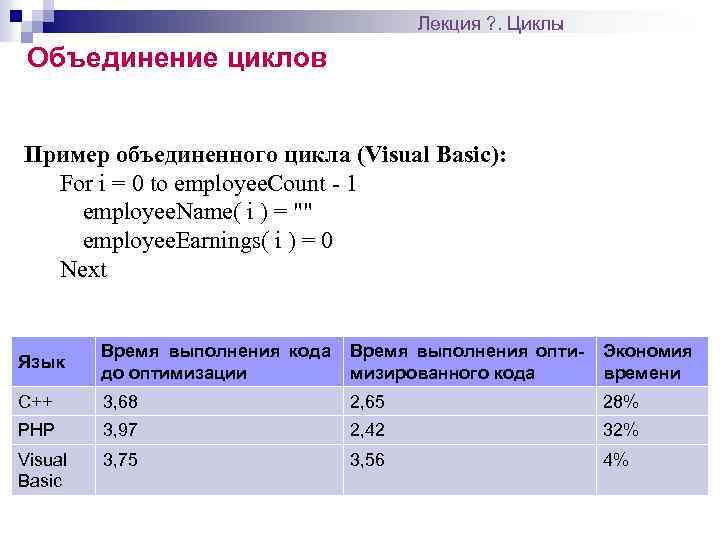 Лекция ?. Циклы

Объединение циклов

Пример объединенного цикла (Visual Basic):
For i = 0 to employeeCount - 1
employeeName( i ) = ""
employeeEarnings( i ) = 0
Next

| Язык | Время выполнения кода до оптимизации | Время выполнения оптимизированного кода | Экономия времени |
|---|---|---|---|
| C++ | 3,68 | 2,65 | 28% |
| PHP | 3,97 | 2,42 | 32% |
| Visual Basic | 3,75 | 3,56 | 4% |